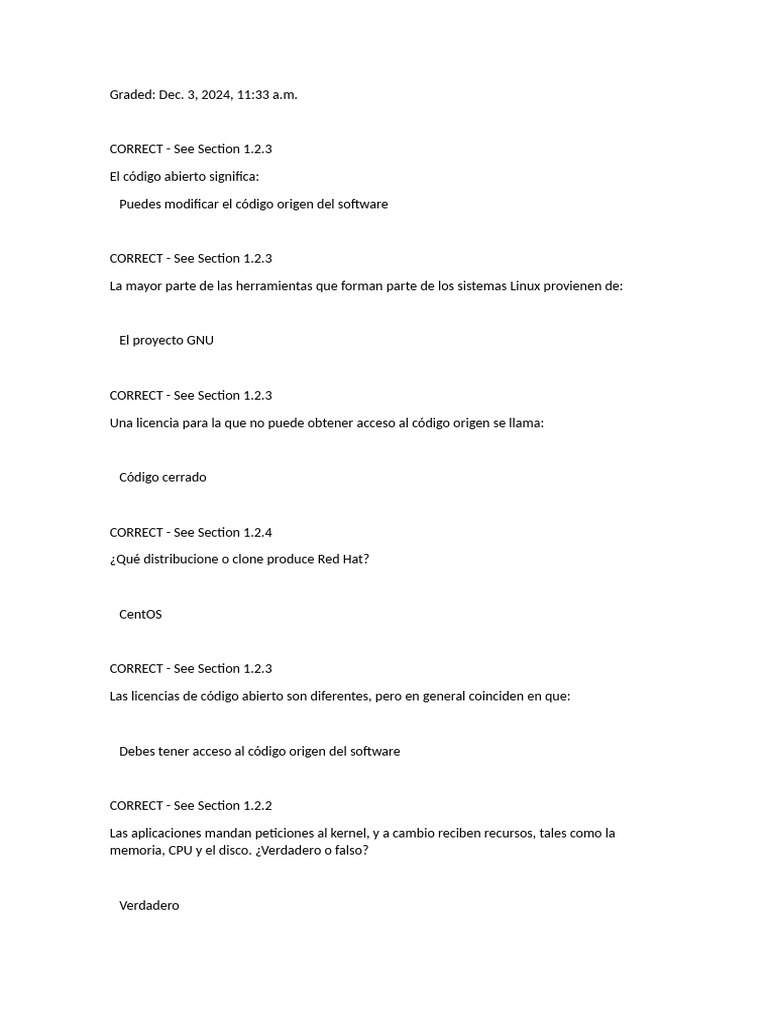 Graded: Dec. 3, 2024, 11:33 a.m.

CORRECT - See Section 1.2.3

El código abierto significa:

Puedes modificar el código origen del software

CORRECT - See Section 1.2.3

La mayor parte de las herramientas que forman parte de los sistemas Linux provienen de:

El proyecto GNU

CORRECT - See Section 1.2.3

Una licencia para la que no puede obtener acceso al código origen se llama:

Código cerrado

CORRECT - See Section 1.2.4

¿Qué distribucione o clone produce Red Hat?

CentOS

CORRECT - See Section 1.2.3

Las licencias de código abierto son diferentes, pero en general coinciden en que:

Debes tener acceso al código origen del software

CORRECT - See Section 1.2.2

Las aplicaciones mandan peticiones al kernel, y a cambio reciben recursos, tales como la memoria, CPU y el disco. ¿Verdadero o falso?

Verdadero